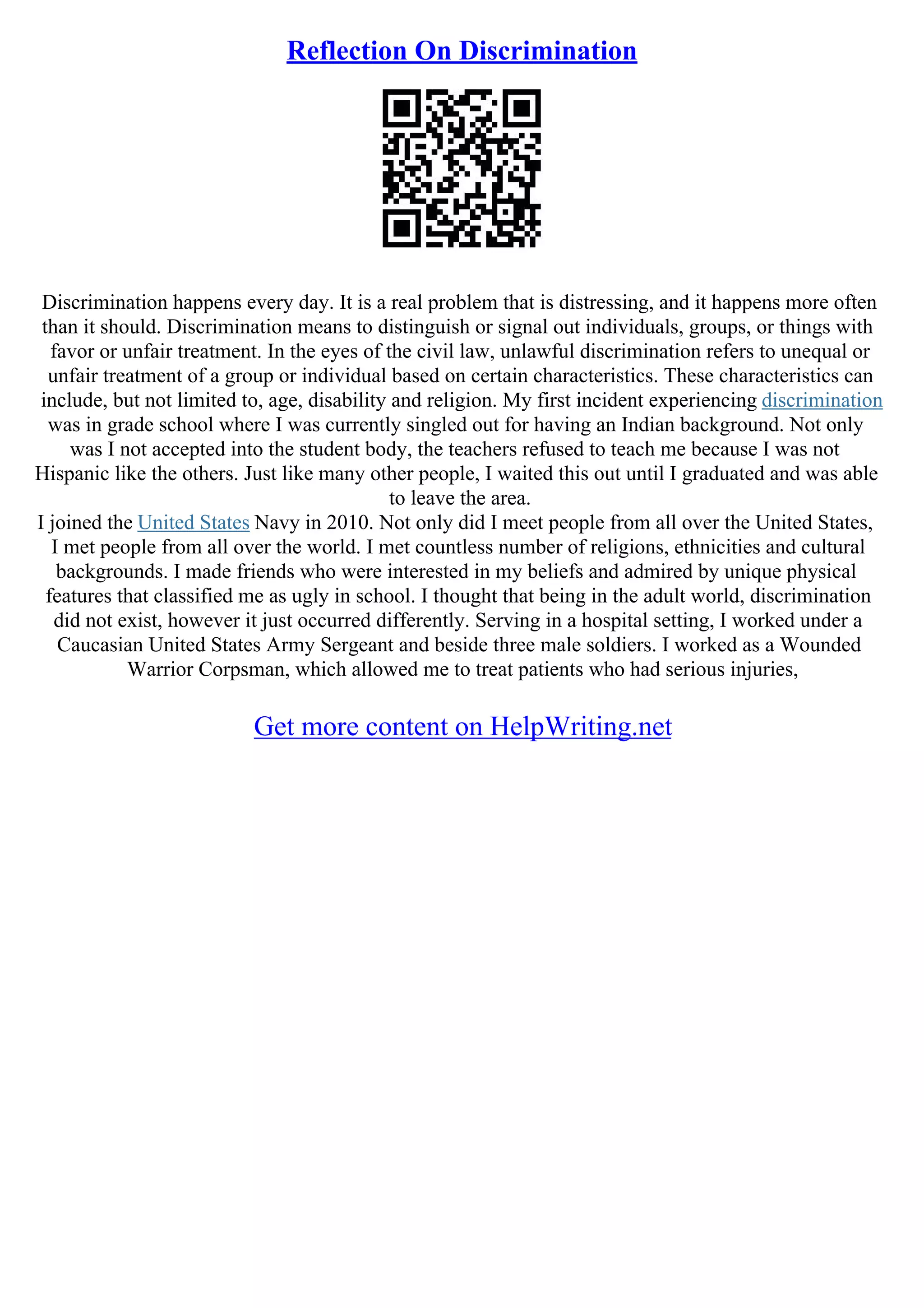 Reflection On Discrimination

Discrimination happens every day. It is a real problem that is distressing, and it happens more often than it should. Discrimination means to distinguish or signal out individuals, groups, or things with favor or unfair treatment. In the eyes of the civil law, unlawful discrimination refers to unequal or unfair treatment of a group or individual based on certain characteristics. These characteristics can include, but not limited to, age, disability and religion. My first incident experiencing discrimination was in grade school where I was currently singled out for having an Indian background. Not only was I not accepted into the student body, the teachers refused to teach me because I was not Hispanic like the others. Just like many other people, I waited this out until I graduated and was able to leave the area.
I joined the United States Navy in 2010. Not only did I meet people from all over the United States, I met people from all over the world. I met countless number of religions, ethnicities and cultural backgrounds. I made friends who were interested in my beliefs and admired by unique physical features that classified me as ugly in school. I thought that being in the adult world, discrimination did not exist, however it just occurred differently. Serving in a hospital setting, I worked under a Caucasian United States Army Sergeant and beside three male soldiers. I worked as a Wounded Warrior Corpsman, which allowed me to treat patients who had serious injuries,

Get more content on HelpWriting.net